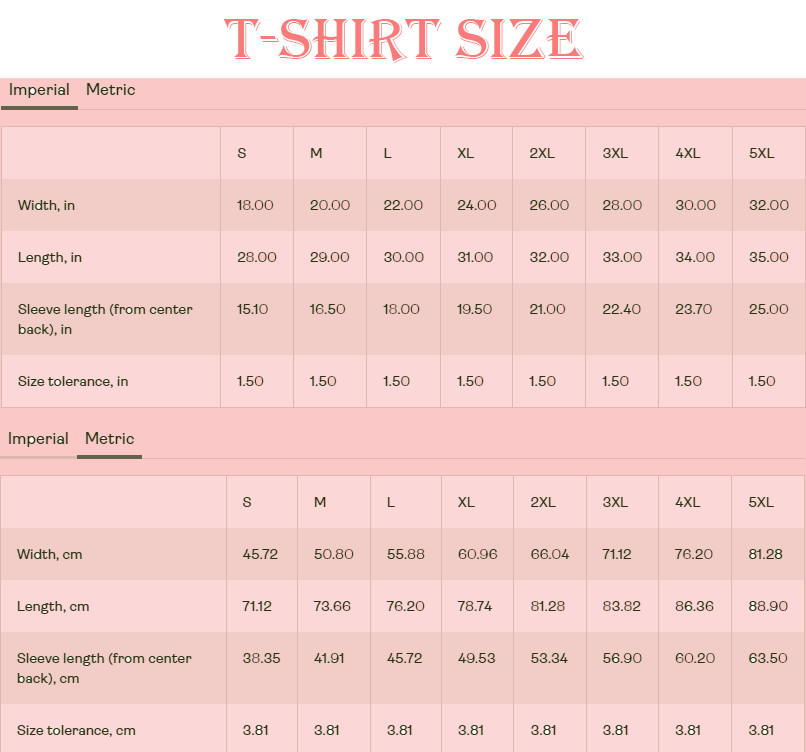 T-SHIRT SIZE

Imperial Metric

| | S | M | L | XL | 2XL | 3XL | 4XL | 5XL |
|---|---|---|---|---|---|---|---|---|
| Width, in | 18.00 | 20.00 | 22.00 | 24.00 | 26.00 | 28.00 | 30.00 | 32.00 |
| Length, in | 28.00 | 29.00 | 30.00 | 31.00 | 32.00 | 33.00 | 34.00 | 35.00 |
| Sleeve length (from center back), in | 15.10 | 16.50 | 18.00 | 19.50 | 21.00 | 22.40 | 23.70 | 25.00 |
| Size tolerance, in | 1.50 | 1.50 | 1.50 | 1.50 | 1.50 | 1.50 | 1.50 | 1.50 |

Imperial Metric

| | S | M | L | XL | 2XL | 3XL | 4XL | 5XL |
|---|---|---|---|---|---|---|---|---|
| Width, cm | 45.72 | 50.80 | 55.88 | 60.96 | 66.04 | 71.12 | 76.20 | 81.28 |
| Length, cm | 71.12 | 73.66 | 76.20 | 78.74 | 81.28 | 83.82 | 86.36 | 88.90 |
| Sleeve length (from center back), cm | 38.35 | 41.91 | 45.72 | 49.53 | 53.34 | 56.90 | 60.20 | 63.50 |
| Size tolerance, cm | 3.81 | 3.81 | 3.81 | 3.81 | 3.81 | 3.81 | 3.81 | 3.81 |